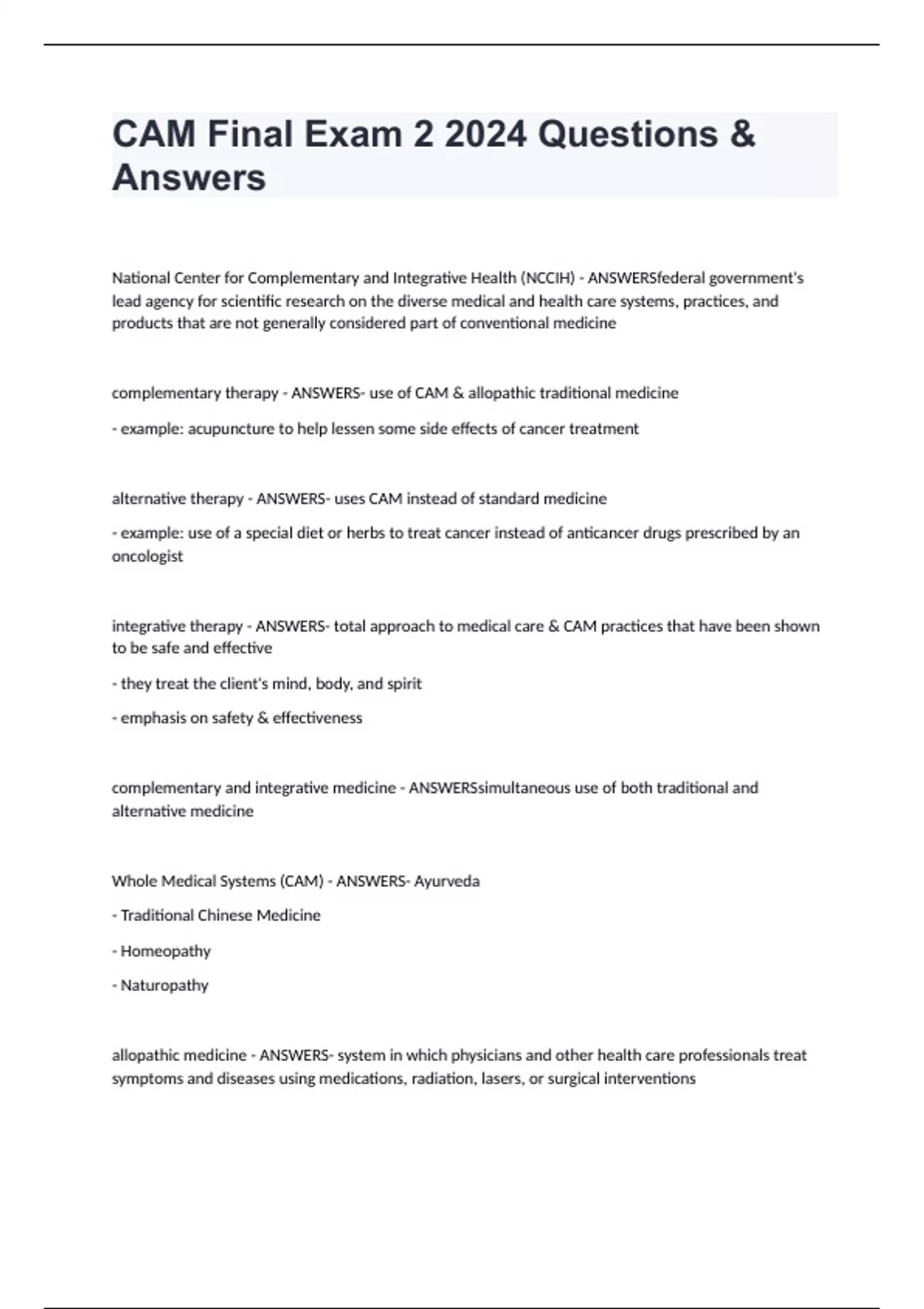 CAM Final Exam 2 2024 Questions & Answers

National Center for Complementary and Integrative Health (NCCIH) - ANSWERSfederal government's lead agency for scientific research on the diverse medical and health care systems, practices, and products that are not generally considered part of conventional medicine

complementary therapy - ANSWERS- use of CAM & allopathic traditional medicine

- example: acupuncture to help lessen some side effects of cancer treatment

alternative therapy - ANSWERS- uses CAM instead of standard medicine

- example: use of a special diet or herbs to treat cancer instead of anticancer drugs prescribed by an oncologist

integrative therapy - ANSWERS- total approach to medical care & CAM practices that have been shown to be safe and effective

- they treat the client's mind, body, and spirit

- emphasis on safety & effectiveness

complementary and integrative medicine - ANSWERSsimultaneous use of both traditional and alternative medicine

Whole Medical Systems (CAM) - ANSWERS- Ayurveda

- Traditional Chinese Medicine

- Homeopathy

- Naturopathy

allopathic medicine - ANSWERS- system in which physicians and other health care professionals treat symptoms and diseases using medications, radiation, lasers, or surgical interventions